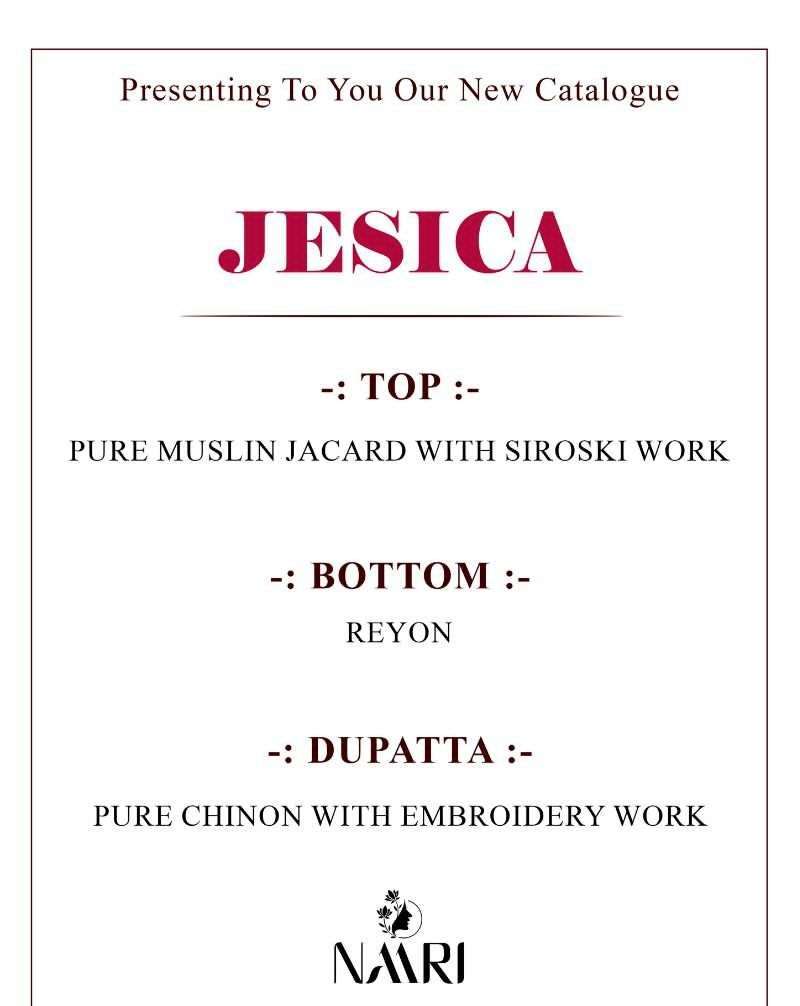 Presenting To You Our New Catalogue

JESICA

-: TOP :-

PURE MUSLIN JACARD WITH SIROSKI WORK

-: BOTTOM :-

REYON

-: DUPATTA :-

PURE CHINON WITH EMBROIDERY WORK

NAARI